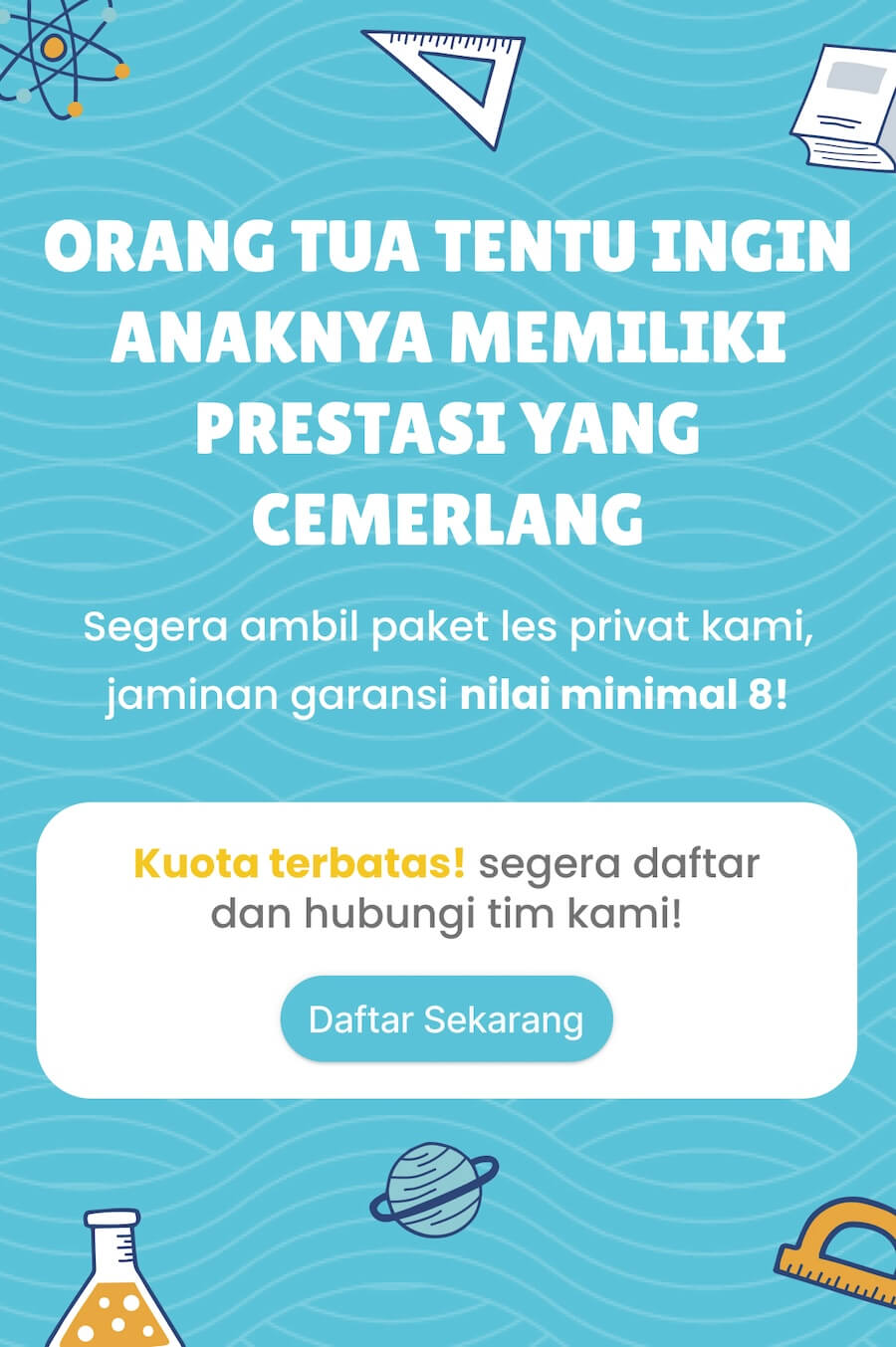 ORANG TUA TENTU INGIN ANAKNYA MEMILIKI PRESTASI YANG CEMERLANG

Segera ambil paket les privat kami, jaminan garansi nilai minimal 8!

Kuota terbatas! segera daftar dan hubungi tim kami!

Daftar Sekarang